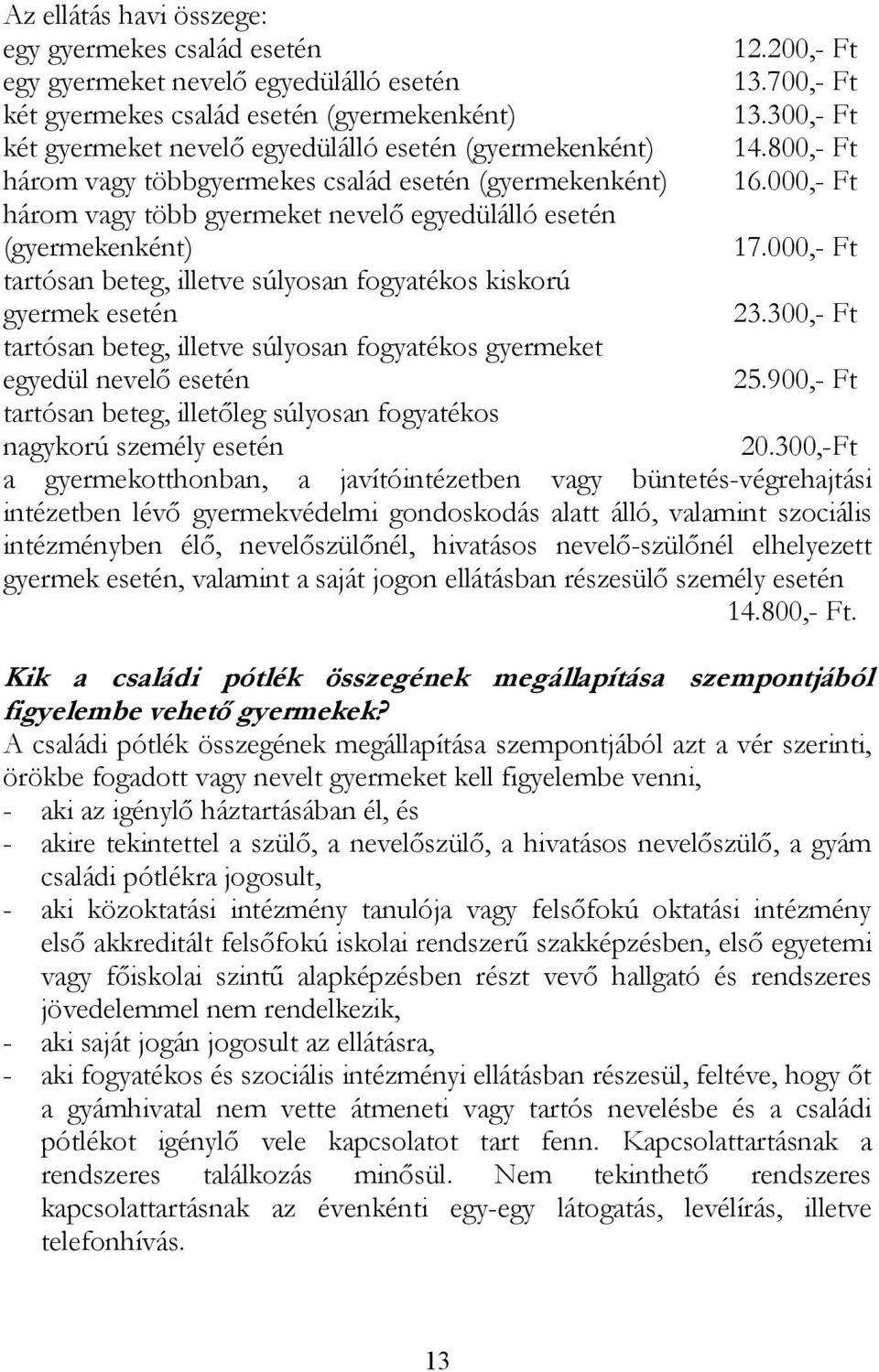 Az ellátás havi összege:

egy gyermekes család esetén 12.200,- Ft
egy gyermeket nevelő egyedülálló esetén 13.700,- Ft
két gyermekes család esetén (gyermekenként) 13.300,- Ft
két gyermeket nevelő egyedülálló esetén (gyermekenként) 14.800,- Ft
három vagy többgyermekes család esetén (gyermekenként) 16.000,- Ft
három vagy több gyermeket nevelő egyedülálló esetén (gyermekenként) 17.000,- Ft
tartósan beteg, illetve súlyosan fogyatékos kiskorú gyermek esetén 23.300,- Ft
tartósan beteg, illetve súlyosan fogyatékos gyermeket egyedül nevelő esetén 25.900,- Ft
tartósan beteg, illetőleg súlyosan fogyatékos nagykorú személy esetén 20.300,-Ft
a gyermekotthonban, a javítóintézetben vagy büntetés-végrehajtási intézetben lévő gyermekvédelmi gondoskodás alatt álló, valamint szociális intézményben élő, nevelőszülőnél, hivatásos nevelő-szülőnél elhelyezett gyermek esetén, valamint a saját jogon ellátásban részesülő személy esetén 14.800,- Ft.

Kik a családi pótlék összegének megállapítása szempontjából figyelembe vehető gyermekek?

A családi pótlék összegének megállapítása szempontjából azt a vér szerinti, örökbe fogadott vagy nevelt gyermeket kell figyelembe venni,
- aki az igénylő háztartásában él, és
- akire tekintettel a szülő, a nevelőszülő, a hivatásos nevelőszülő, a gyám családi pótlékra jogosult,
- aki közoktatási intézmény tanulója vagy felsőfokú oktatási intézmény első akkreditált felsőfokú iskolai rendszerű szakképzésben, első egyetemi vagy főiskolai szintű alapképzésben részt vevő hallgató és rendszeres jövedelemmel nem rendelkezik,
- aki saját jogán jogosult az ellátásra,
- aki fogyatékos és szociális intézményi ellátásban részesül, feltéve, hogy őt a gyámhivatal nem vette átmeneti vagy tartós nevelésbe és a családi pótlékot igénylő vele kapcsolatot tart fenn. Kapcsolattartásnak a rendszeres találkozás minősül. Nem tekinthető rendszeres kapcsolattartásnak az évenkénti egy-egy látogatás, levélírás, illetve telefonhívás.

13